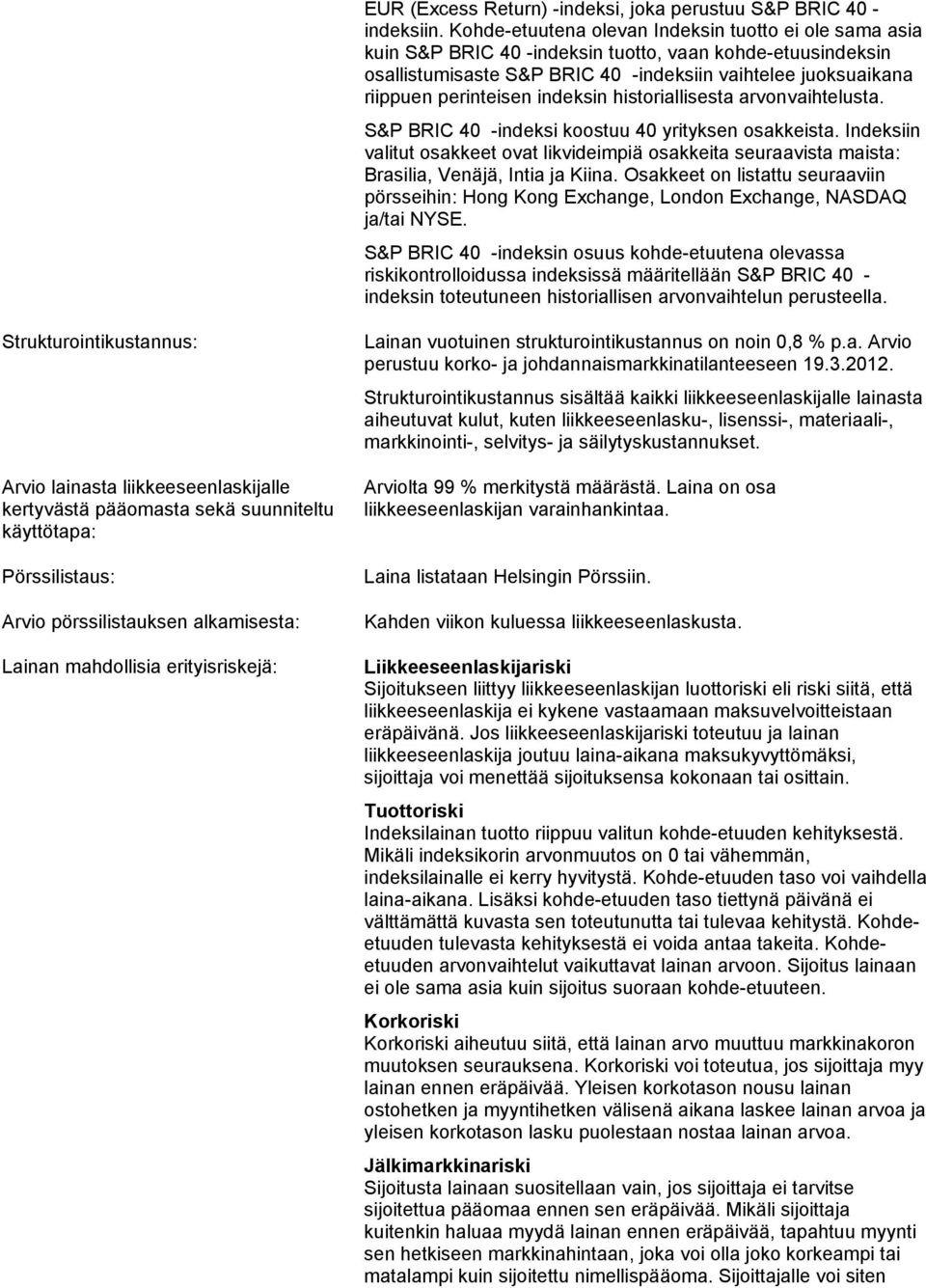 EUR (Excess Return) -indeksi, joka perustuu S&P BRIC 40 -indeksiin. Kohde-etuutena olevan Indeksin tuotto ei ole sama asia kuin S&P BRIC 40 -indeksin tuotto, vaan kohde-etuusindeksin osallistumisaste S&P BRIC 40 -indeksiin vaihtelee juoksuaikana riippuen perinteisen indeksin historiallisesta arvonvaihtelusta.

S&P BRIC 40 -indeksi koostuu 40 yrityksen osakkeista. Indeksiin valitut osakkeet ovat likvideimpiä osakkeita seuraavista maista: Brasilia, Venäjä, Intia ja Kiina. Osakkeet on listattu seuraaviin pörsseihin: Hong Kong Exchange, London Exchange, NASDAQ ja/tai NYSE.

S&P BRIC 40 -indeksin osuus kohde-etuutena olevassa riskikontrolloidussa indeksissä määritellään S&P BRIC 40 -indeksin toteutuneen historiallisen arvonvaihtelun perusteella.

Strukturointikustannus:

Lainan vuotuinen strukturointikustannus on noin 0,8 % p.a. Arvio perustuu korko- ja johdannaismarkkinatilanteeseen 19.3.2012.

Strukturointikustannus sisältää kaikki liikkeeseenlaskijalle lainasta aiheutuvat kulut, kuten liikkeeseenlasku-, lisenssi-, materiaali-, markkinointi-, selvitys- ja säilytyskustannukset.

Arvio lainasta liikkeeseenlaskijalle kertyvästä pääomasta sekä suunniteltu käyttötapa:

Arviolta 99 % merkitystä määrästä. Laina on osa liikkeeseenlaskijan varainhankintaa.

Pörssilistaus:

Laina listataan Helsingin Pörssiin.

Arvio pörssilistauksen alkamisesta:

Kahden viikon kuluessa liikkeeseenlaskusta.

Lainan mahdollisia erityisriskejä:

Liikkeeseenlaskijariski
Sijoitukseen liittyy liikkeeseenlaskijan luottoriski eli riski siitä, että liikkeeseenlaskija ei kykene vastaamaan maksuvelvoitteistaan eräpäivänä. Jos liikkeeseenlaskijariski toteutuu ja lainan liikkeeseenlaskija joutuu laina-aikana maksukyvyttömäksi, sijoittaja voi menettää sijoituksensa kokonaan tai osittain.

Tuottoriski
Indeksilainan tuotto riippuu valitun kohde-etuuden kehityksestä. Mikäli indeksikorin arvonmuutos on 0 tai vähemmän, indeksilainalle ei kerry hyvitystä. Kohde-etuuden taso voi vaihdella laina-aikana. Lisäksi kohde-etuuden taso tiettynä päivänä ei välttämättä kuvasta sen toteutunutta tai tulevaa kehitystä. Kohde-etuuden tulevasta kehityksestä ei voida antaa takeita. Kohde-etuuden arvonvaihtelut vaikuttavat lainan arvoon. Sijoitus lainaan ei ole sama asia kuin sijoitus suoraan kohde-etuuteen.

Korkoriski
Korkoriski aiheutuu siitä, että lainan arvo muuttuu markkinakoron muutoksen seurauksena. Korkoriski voi toteutua, jos sijoittaja myy lainan ennen eräpäivää. Yleisen korkotason nousu lainan ostohetken ja myyntihetken välisenä aikana laskee lainan arvoa ja yleisen korkotason lasku puolestaan nostaa lainan arvoa.

Jälkimarkkinariski
Sijoitusta lainaan suositellaan vain, jos sijoittaja ei tarvitse sijoitettua pääomaa ennen sen eräpäivää. Mikäli sijoittaja kuitenkin haluaa myydä lainan ennen eräpäivää, tapahtuu myynti sen hetkiseen markkinahintaan, joka voi olla joko korkeampi tai matalampi kuin sijoitettu nimellispääoma. Sijoittajalle voi siten